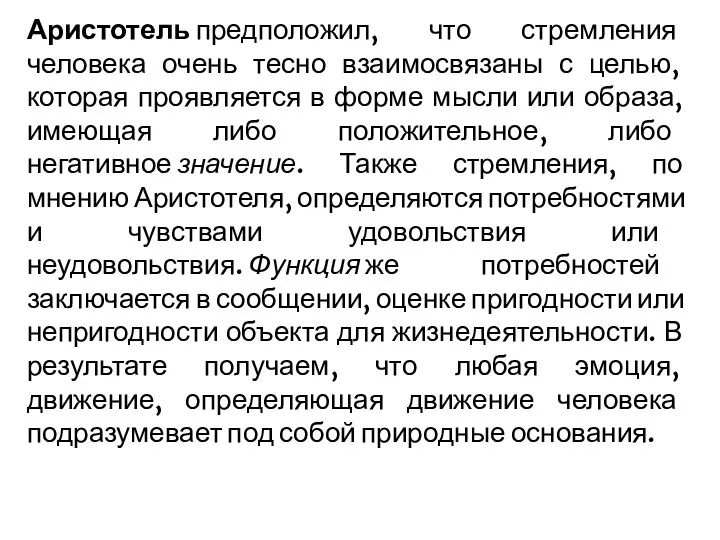 Аристотель предположил, что стремления человека очень тесно взаимосвязаны с целью, которая проявляется в форме мысли или образа, имеющая либо положительное, либо негативное значение. Также стремления, по мнению Аристотеля, определяются потребностями и чувствами удовольствия или неудовольствия. Функция же потребностей заключается в сообщении, оценке пригодности или непригодности объекта для жизнедеятельности. В результате получаем, что любая эмоция, движение, определяющая движение человека подразумевает под собой природные основания.